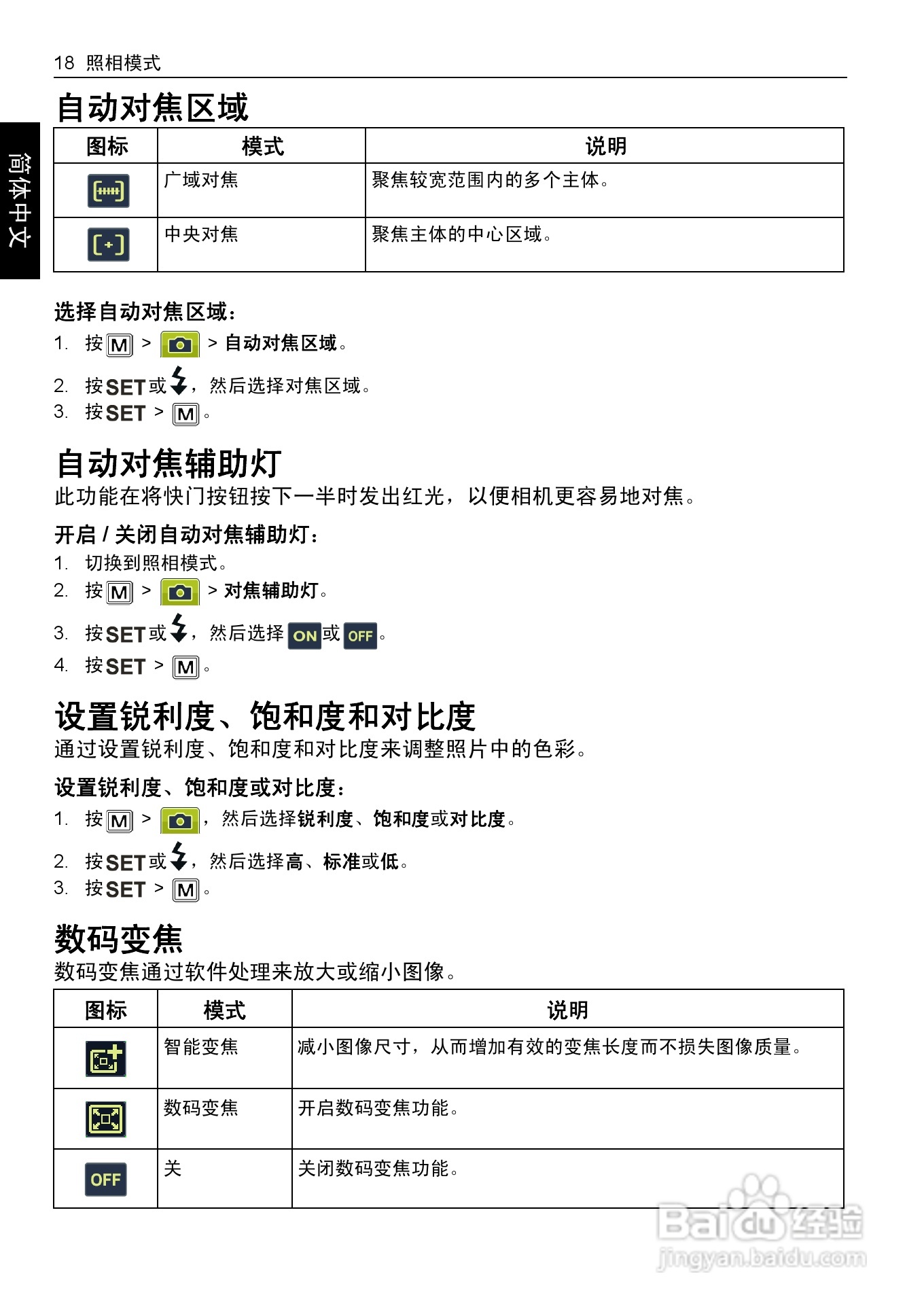 18 照相模式

简体中文

自动对焦区域

| 图标 | 模式 | 说明 |
|---|---|---|
|  | 广域对焦 | 聚焦较宽范围内的多个主体。 |
|  | 中央对焦 | 聚焦主体的中心区域。 |

选择自动对焦区域：

1. 按 M > > 自动对焦区域。
2. 按 SET 或 ，然后选择对焦区域。
3. 按 SET > M。

自动对焦辅助灯

此功能在将快门按钮按下一半时发出红光，以便相机更容易地对焦。

开启 / 关闭自动对焦辅助灯：

1. 切换到照相模式。
2. 按 M > > 对焦辅助灯。
3. 按 SET 或 ，然后选择 ON 或 OFF。
4. 按 SET > M。

设置锐利度、饱和度和对比度

通过设置锐利度、饱和度和对比度来调整照片中的色彩。

设置锐利度、饱和度或对比度：

1. 按 M > ，然后选择锐利度、饱和度或对比度。
2. 按 SET 或 ，然后选择高、标准或低。
3. 按 SET > M。

数码变焦

数码变焦通过软件处理来放大或缩小图像。

| 图标 | 模式 | 说明 |
|---|---|---|
|  | 智能变焦 | 减小图像尺寸，从而增加有效的变焦长度而不损失图像质量。 |
|  | 数码变焦 | 开启数码变焦功能。 |
| OFF | 关 | 关闭数码变焦功能。 |

Baidu 经验
jingyan.baidu.com